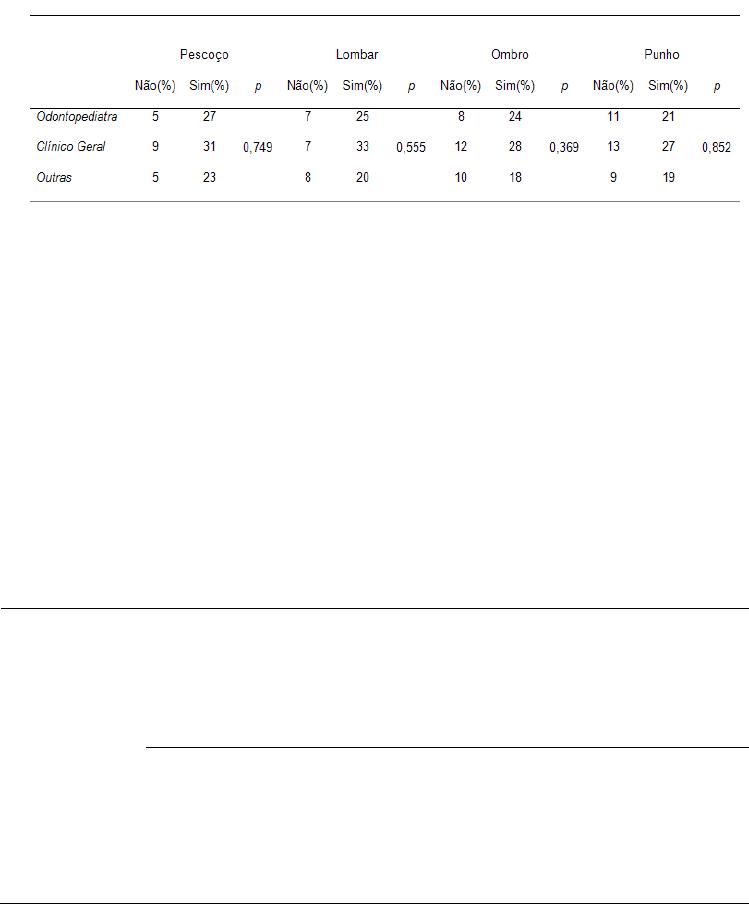 |  | Pescoço |  |  | Lombar |  |  | Ombro |  |  | Punho |  |  |
|---|---|---|---|---|---|---|---|---|---|---|---|---|
|  | Não(%) | Sim(%) | p | Não(%) | Sim(%) | p | Não(%) | Sim(%) | p | Não(%) | Sim(%) | p |
| Odontopediatra | 5 | 27 |  | 7 | 25 |  | 8 | 24 |  | 11 | 21 |  |
| Clínico Geral | 9 | 31 | 0,749 | 7 | 33 | 0,555 | 12 | 28 | 0,369 | 13 | 27 | 0,852 |
| Outras | 5 | 23 |  | 8 | 20 |  | 10 | 18 |  | 9 | 19 |  |